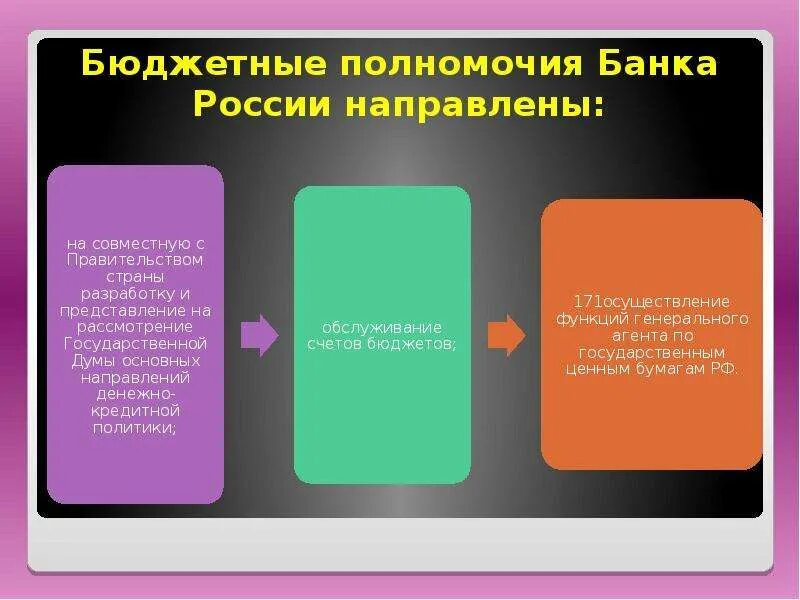 Бюджетные полномочия Банка России направлены:

на совместную с Правительством страны разработку и представление на рассмотрение Государственной Думы основных направлений денежно-кредитной политики;

обслуживание счетов бюджетов;

171осуществление функций генерального агента по государственным ценным бумагам РФ.